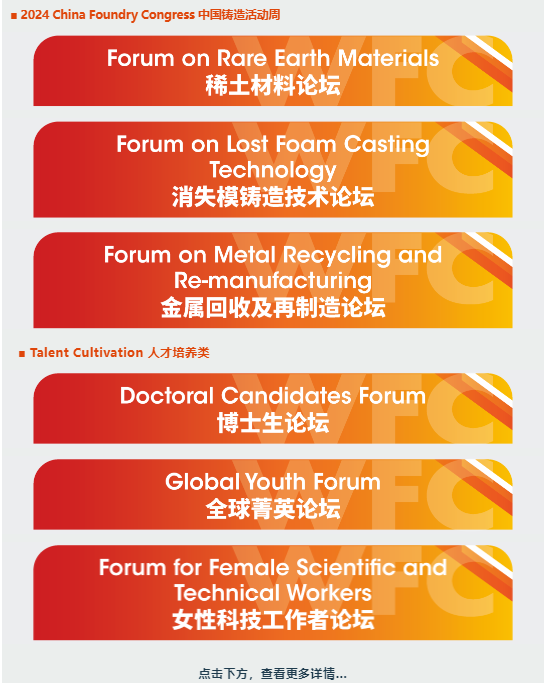 ■ 2024 China Foundry Congress 中国铸造活动周

Forum on Rare Earth Materials
稀土材料论坛

Forum on Lost Foam Casting Technology
消失模铸造技术论坛

Forum on Metal Recycling and Re-manufacturing
金属回收及再制造论坛

■ Talent Cultivation 人才培养类

Doctoral Candidates Forum
博士生论坛

Global Youth Forum
全球菁英论坛

Forum for Female Scientific and Technical Workers
女性科技工作者论坛

点击下方，查看更多详情...